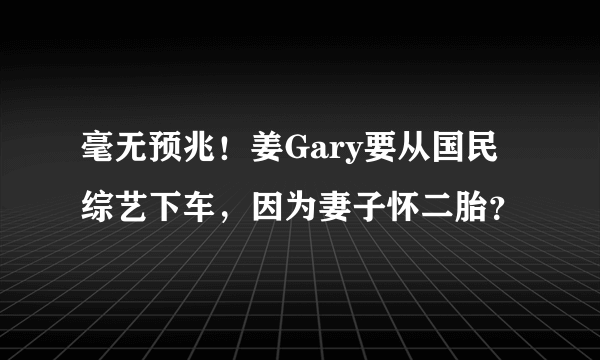 毫无预兆！姜Gary要从国民综艺下车，因为妻子怀二胎?